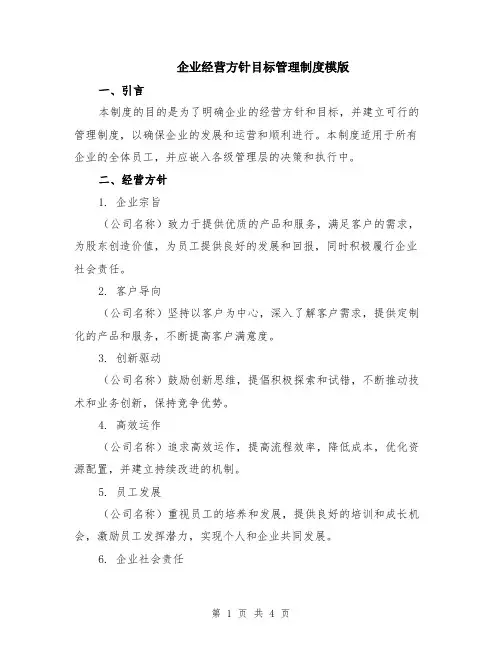 企业经营方针目标管理制度模版

一、引言

本制度的目的是为了明确企业的经营方针和目标，并建立可行的管理制度，以确保企业的发展和运营和顺利进行。本制度适用于所有企业的全体员工，并应嵌入各级管理层的决策和执行中。

二、经营方针

1. 企业宗旨

（公司名称）致力于提供优质的产品和服务，满足客户的需求，为股东创造价值，为员工提供良好的发展和回报，同时积极履行企业社会责任。

2. 客户导向

（公司名称）坚持以客户为中心，深入了解客户需求，提供定制化的产品和服务，不断提高客户满意度。

3. 创新驱动

（公司名称）鼓励创新思维，提倡积极探索和试错，不断推动技术和业务创新，保持竞争优势。

4. 高效运作

（公司名称）追求高效运作，提高流程效率，降低成本，优化资源配置，并建立持续改进的机制。

5. 员工发展

（公司名称）重视员工的培养和发展，提供良好的培训和成长机会，激励员工发挥潜力，实现个人和企业共同发展。

6. 企业社会责任

第 1 页 共 4 页